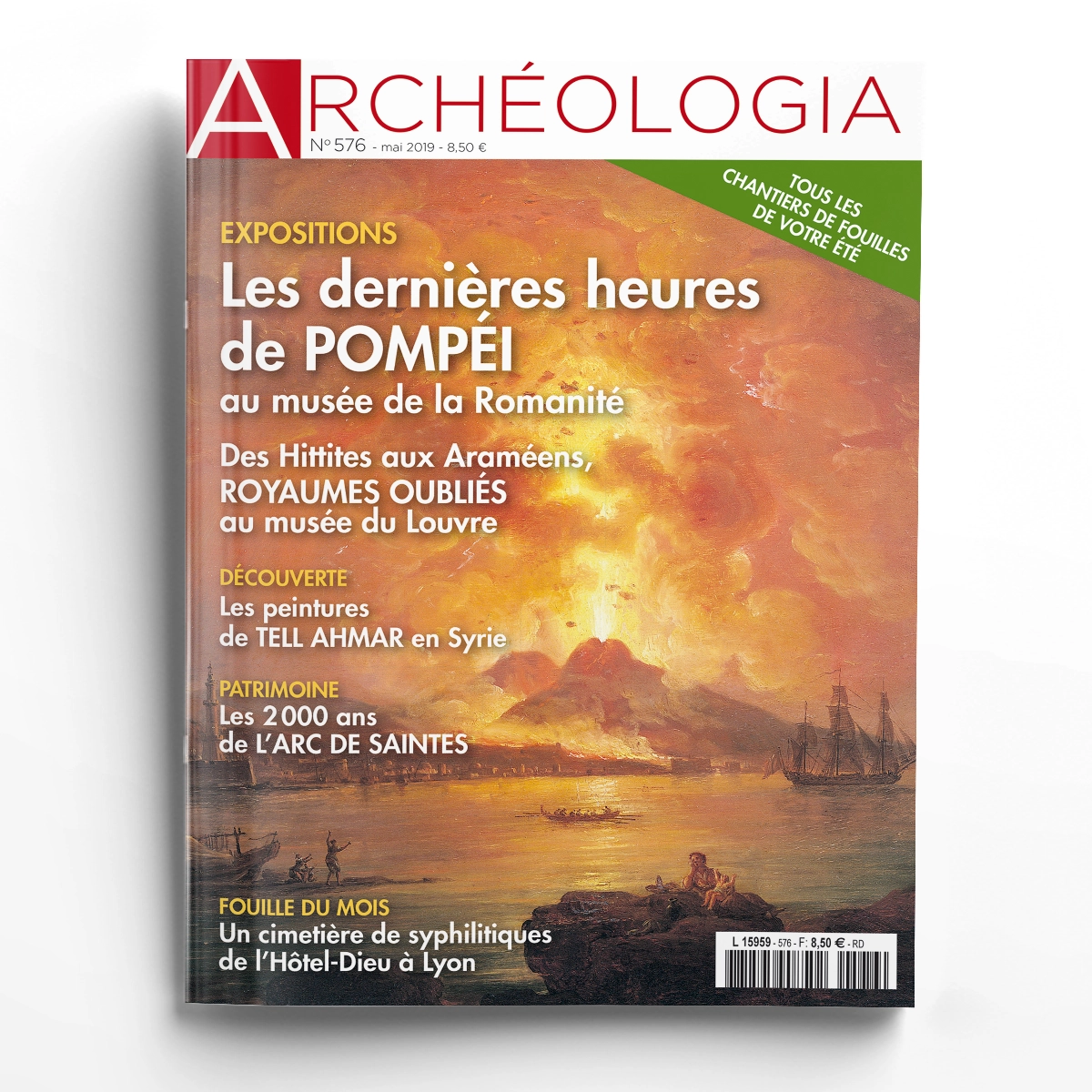 ARCHÉOLOGIA

N° 576 - mai 2019 - 8,50 €

TOUS LES CHANTIERS DE FOUILLES DE VOTRE ÉTÉ

EXPOSITIONS
Les dernières heures de POMPÉI
au musée de la Romanité

Des Hittites aux Araméens, ROYAUMES OUBLIÉS au musée du Louvre

DÉCOUVERTE
Les peintures de TELL AHMAR en Syrie

PATRIMOINE
Les 2000 ans de L'ARC DE SAINTES

FOUILLE DU MOIS
Un cimetière de syphilitiques de l'Hôtel-Dieu à Lyon

L 15959 - 576 - F: 8,50 € - RD